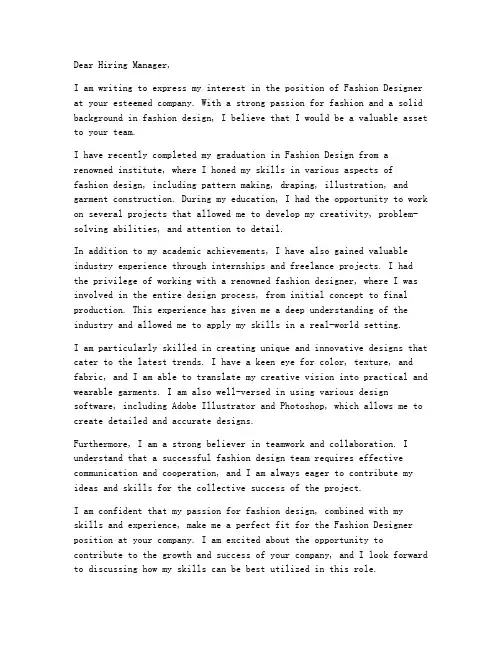 Dear Hiring Manager,

I am writing to express my interest in the position of Fashion Designer at your esteemed company. With a strong passion for fashion and a solid background in fashion design, I believe that I would be a valuable asset to your team.

I have recently completed my graduation in Fashion Design from a renowned institute, where I honed my skills in various aspects of fashion design, including pattern making, draping, illustration, and garment construction. During my education, I had the opportunity to work on several projects that allowed me to develop my creativity, problem-solving abilities, and attention to detail.

In addition to my academic achievements, I have also gained valuable industry experience through internships and freelance projects. I had the privilege of working with a renowned fashion designer, where I was involved in the entire design process, from initial concept to final production. This experience has given me a deep understanding of the industry and allowed me to apply my skills in a real-world setting.

I am particularly skilled in creating unique and innovative designs that cater to the latest trends. I have a keen eye for color, texture, and fabric, and I am able to translate my creative vision into practical and wearable garments. I am also well-versed in using various design software, including Adobe Illustrator and Photoshop, which allows me to create detailed and accurate designs.

Furthermore, I am a strong believer in teamwork and collaboration. I understand that a successful fashion design team requires effective communication and cooperation, and I am always eager to contribute my ideas and skills for the collective success of the project.

I am confident that my passion for fashion design, combined with my skills and experience, make me a perfect fit for the Fashion Designer position at your company. I am excited about the opportunity to contribute to the growth and success of your company, and I look forward to discussing how my skills can be best utilized in this role.